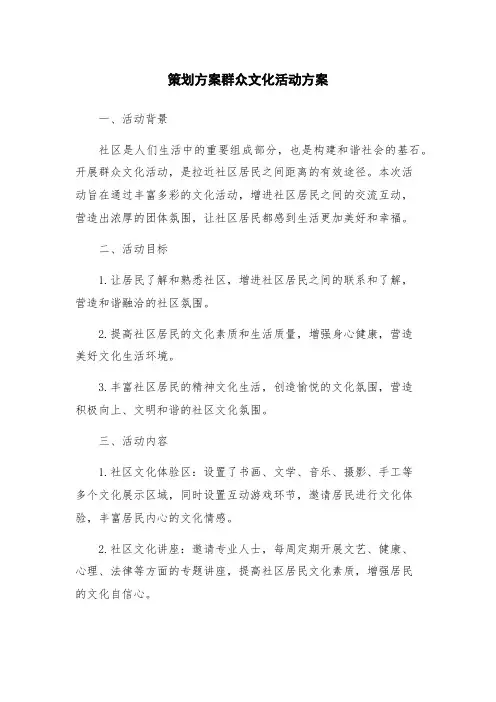 策划方案群众文化活动方案

一、活动背景

社区是人们生活中的重要组成部分，也是构建和谐社会的基石。开展群众文化活动，是拉近社区居民之间距离的有效途径。本次活动旨在通过丰富多彩的文化活动，增进社区居民之间的交流互动，营造出浓厚的团体氛围，让社区居民都感到生活更加美好和幸福。

二、活动目标

1. 让居民了解和熟悉社区，增进社区居民之间的联系和了解，营造和谐融洽的社区氛围。

2. 提高社区居民的文化素质和生活质量，增强身心健康，营造美好文化生活环境。

3. 丰富社区居民的精神文化生活，创造愉悦的文化氛围，营造积极向上、文明和谐的社区文化氛围。

三、活动内容

1. 社区文化体验区：设置了书画、文学、音乐、摄影、手工等多个文化展示区域，同时设置互动游戏环节，邀请居民进行文化体验，丰富居民内心的文化情感。

2. 社区文化讲座：邀请专业人士，每周定期开展文艺、健康、心理、法律等方面的专题讲座，提高社区居民文化素质，增强居民的文化自信心。